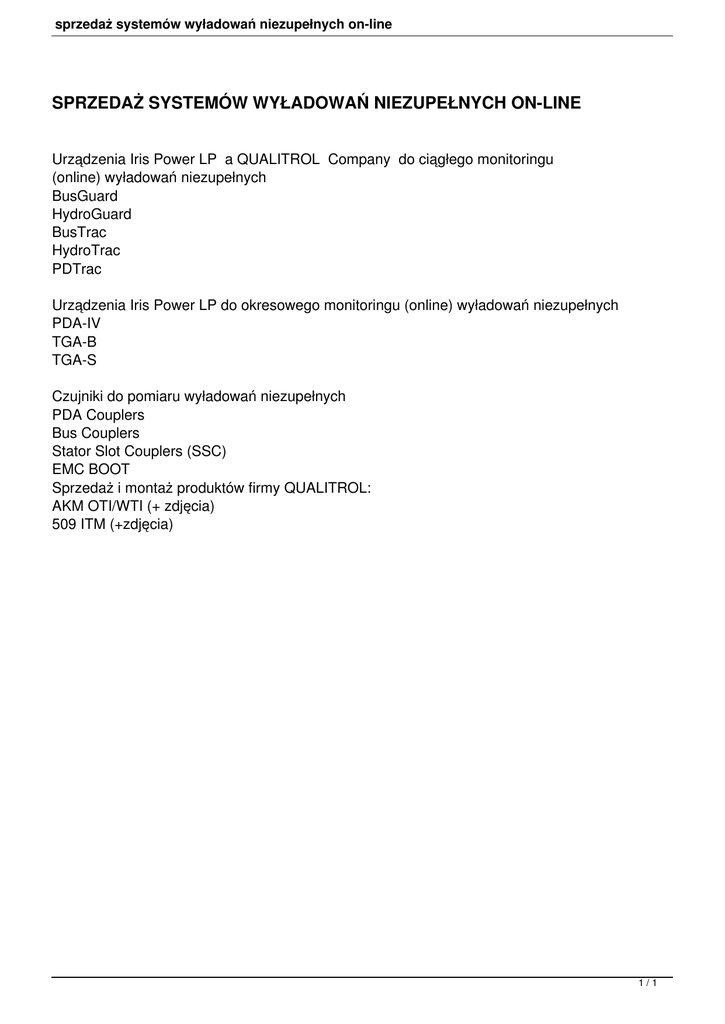 sprzedaż systemów wyładowań niezupełnych on-line

SPRZEDAŻ SYSTEMÓW WYŁADOWAŃ NIEZUPEŁNYCH ON-LINE

Urządzenia Iris Power LP a QUALITROL Company do ciągłego monitoringu (online) wyładowań niezupełnych
BusGuard
HydroGuard
BusTrac
HydroTrac
PDTrac

Urządzenia Iris Power LP do okresowego monitoringu (online) wyładowań niezupełnych
PDA-IV
TGA-B
TGA-S

Czujniki do pomiaru wyładowań niezupełnych
PDA Couplers
Bus Couplers
Stator Slot Couplers (SSC)
EMC BOOT
Sprzedaż i montaż produktów firmy QUALITROL:
AKM OTI/WTI (+ zdjęcia)
509 ITM (+zdjęcia)

1 / 1